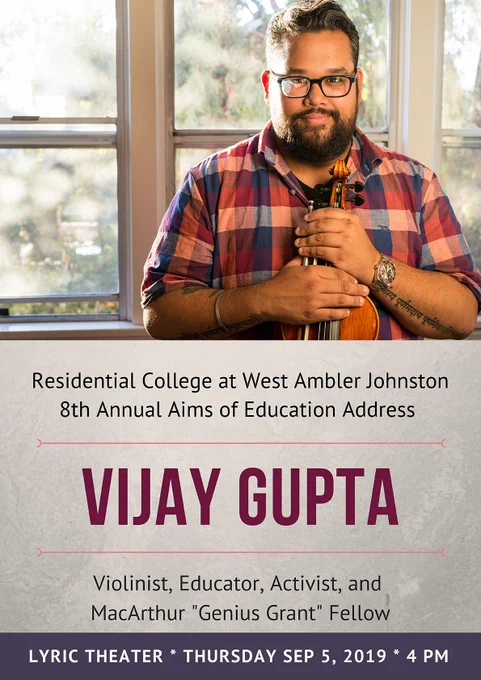 Residential College at West Ambler Johnston
8th Annual Aims of Education Address

VIJAY GUPTA

Violinist, Educator, Activist, and
MacArthur "Genius Grant" Fellow

LYRIC THEATER * THURSDAY SEP 5, 2019 * 4 PM